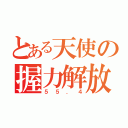 とある天使の握力解放
55.4